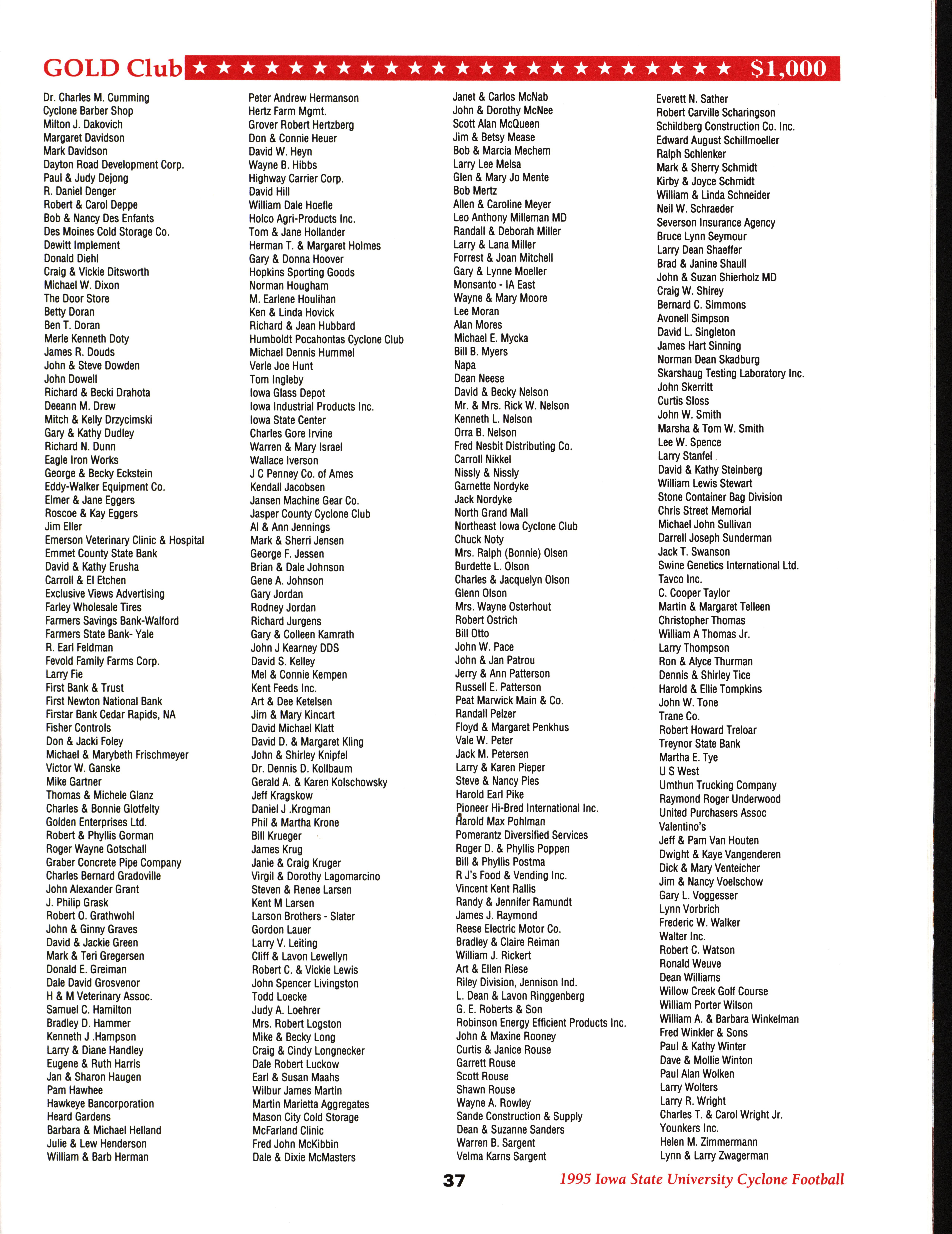 GOLD Club ★★★★★★★★★★★★★★★★★★★★★★★ $1,000

Dr. Charles M. Cumming
Cyclone Barber Shop
Milton J. Dakovich
Margaret Davidson
Mark Davidson
Dayton Road Development Corp.
Paul & Judy Dejong
R. Daniel Denger
Robert & Carol Deppe
Bob & Nancy Des Enfants
Des Moines Cold Storage Co.
Dewitt Implement
Donald Diehl
Craig & Vickie Ditsworth
Michael W. Dixon
The Door Store
Betty Doran
Ben T. Doran
Merle Kenneth Doty
James R. Douds
John & Steve Dowden
John Dowell
Richard & Becki Drahota
Deeann M. Drew
Mitch & Kelly Drzycimski
Gary & Kathy Dudley
Richard N. Dunn
Eagle Iron Works
George & Becky Eckstein
Eddy-Walker Equipment Co.
Elmer & Jane Eggers
Roscoe & Kay Eggers
Jim Eller
Emerson Veterinary Clinic & Hospital
Emmet County State Bank
David & Kathy Erusha
Carroll & El Etchen
Exclusive Views Advertising
Farley Wholesale Tires
Farmers Savings Bank-Walford
Farmers State Bank- Yale
R. Earl Feldman
Fevold Family Farms Corp.
Larry Fie
First Bank & Trust
First Newton National Bank
Firstar Bank Cedar Rapids, NA
Fisher Controls
Don & Jacki Foley
Michael & Marybeth Frischmeyer
Victor W. Ganske
Mike Gartner
Thomas & Michele Glanz
Charles & Bonnie Glotfelty
Golden Enterprises Ltd.
Robert & Phyllis Gorman
Roger Wayne Gotschall
Graber Concrete Pipe Company
Charles Bernard Gradoville
John Alexander Grant
J. Philip Grask
Robert O. Grathwohl
John & Ginny Graves
David & Jackie Green
Mark & Teri Gregersen
Donald E. Greiman
Dale David Grosvenor
H & M Veterinary Assoc.
Samuel C. Hamilton
Bradley D. Hammer
Kenneth J .Hampson
Larry & Diane Handley
Eugene & Ruth Harris
Jan & Sharon Haugen
Pam Hawhee
Hawkeye Bancorporation
Heard Gardens
Barbara & Michael Helland
Julie & Lew Henderson
William & Barb Herman

Peter Andrew Hermanson
Hertz Farm Mgmt.
Grover Robert Hertzberg
Don & Connie Heuer
David W. Heyn
Wayne B. Hibbs
Highway Carrier Corp.
David Hill
William Dale Hoefle
Holco Agri-Products Inc.
Tom & Jane Hollander
Herman T. & Margaret Holmes
Gary & Donna Hoover
Hopkins Sporting Goods
Norman Hougham
M. Earlene Houlihan
Ken & Linda Hovick
Richard & Jean Hubbard
Humboldt Pocahontas Cyclone Club
Michael Dennis Hummel
Verle Joe Hunt
Tom Ingleby
Iowa Glass Depot
Iowa Industrial Products Inc.
Iowa State Center
Charles Gore Irvine
Warren & Mary Israel
Wallace Iverson
J C Penney Co. of Ames
Kendall Jacobsen
Jansen Machine Gear Co.
Jasper County Cyclone Club
Al & Ann Jennings
Mark & Sherri Jensen
George F. Jessen
Brian & Dale Johnson
Gene A. Johnson
Gary Jordan
Rodney Jordan
Richard Jurgens
Gary & Colleen Kamrath
John J Kearney DDS
David S. Kelley
Mel & Connie Kempen
Kent Feeds Inc.
Art & Dee Ketelsen
Jim & Mary Kincart
David Michael Klatt
David D. & Margaret Kling
John & Shirley Knipfel
Dr. Dennis D. Kollbaum
Gerald A. & Karen Kolschowsky
Jeff Kragskow
Daniel J .Krogman
Phil & Martha Krone
Bill Krueger
James Krug
Janie & Craig Kruger
Virgil & Dorothy Lagomarcino
Steven & Renee Larsen
Kent M Larsen
Larson Brothers - Slater
Gordon Lauer
Larry V. Leiting
Cliff & Lavon Lewellyn
Robert C. & Vickie Lewis
John Spencer Livingston
Todd Loecke
Judy A. Loehrer
Mrs. Robert Logston
Mike & Becky Long
Craig & Cindy Longnecker
Dale Robert Luckow
Earl & Susan Maahs
Wilbur James Martin
Martin Marietta Aggregates
Mason City Cold Storage
McFarland Clinic
Fred John McKibbin
Dale & Dixie McMasters

Janet & Carlos McNab
John & Dorothy McNee
Scott Alan McQueen
Jim & Betsy Mease
Bob & Marcia Mechem
Larry Lee Melsa
Glen & Mary Jo Mente
Bob Mertz
Allen & Caroline Meyer
Leo Anthony Milleman MD
Randall & Deborah Miller
Larry & Lana Miller
Forrest & Joan Mitchell
Gary & Lynne Moeller
Monsanto - IA East
Wayne & Mary Moore
Lee Moran
Alan Mores
Michael E. Mycka
Bill B. Myers
Napa
Dean Neese
David & Becky Nelson
Mr. & Mrs. Rick W. Nelson
Kenneth L. Nelson
Orra B. Nelson
Fred Nesbit Distributing Co.
Carroll Nikkel
Nissly & Nissly
Garnette Nordyke
Jack Nordyke
North Grand Mall
Northeast Iowa Cyclone Club
Chuck Noty
Mrs. Ralph (Bonnie) Olsen
Burdette L. Olson
Charles & Jacquelyn Olson
Glenn Olson
Mrs. Wayne Osterhout
Robert Ostrich
Bill Otto
John W. Pace
John & Jan Patrou
Jerry & Ann Patterson
Russell E. Patterson
Peat Marwick Main & Co.
Randall Pelzer
Floyd & Margaret Penkhus
Vale W. Peter
Jack M. Petersen
Larry & Karen Pieper
Steve & Nancy Pies
Harold Earl Pike
Pioneer Hi-Bred International Inc.
Harold Max Pohlman
Pomerantz Diversified Services
Roger D. & Phyllis Poppen
Bill & Phyllis Postma
R J's Food & Vending Inc.
Vincent Kent Rallis
Randy & Jennifer Ramundt
James J. Raymond
Reese Electric Motor Co.
Bradley & Claire Reiman
William J. Rickert
Art & Ellen Riese
Riley Division, Jennison Ind.
L. Dean & Lavon Ringgenberg
G. E. Roberts & Son
Robinson Energy Efficient Products Inc.
John & Maxine Rooney
Curtis & Janice Rouse
Garrett Rouse
Scott Rouse
Shawn Rouse
Wayne A. Rowley
Sande Construction & Supply
Dean & Suzanne Sanders
Warren B. Sargent
Velma Karns Sargent

Everett N. Sather
Robert Carville Scharingson
Schildberg Construction Co. Inc.
Edward August Schillmoeller
Ralph Schlenker
Mark & Sherry Schmidt
Kirby & Joyce Schmidt
William & Linda Schneider
Neil W. Schraeder
Severson Insurance Agency
Bruce Lynn Seymour
Larry Dean Shaeffer
Brad & Janine Shaull
John & Suzan Shierholz MD
Craig W. Shirey
Bernard C. Simmons
Avonell Simpson
David L. Singleton
James Hart Sinning
Norman Dean Skadburg
Skarshaug Testing Laboratory Inc.
John Skerritt
Curtis Sloss
John W. Smith
Marsha & Tom W. Smith
Lee W. Spence
Larry Stanfel
David & Kathy Steinberg
William Lewis Stewart
Stone Container Bag Division
Chris Street Memorial
Michael John Sullivan
Darrell Joseph Sunderman
Jack T. Swanson
Swine Genetics International Ltd.
Tavco Inc.
C. Cooper Taylor
Martin & Margaret Telleen
Christopher Thomas
William A Thomas Jr.
Larry Thompson
Ron & Alyce Thurman
Dennis & Shirley Tice
Harold & Ellie Tompkins
John W. Tone
Trane Co.
Robert Howard Treloar
Treynor State Bank
Martha E. Tye
U S West
Umthun Trucking Company
Raymond Roger Underwood
United Purchasers Assoc
Valentino's
Jeff & Pam Van Houten
Dwight & Kaye Vangenderen
Dick & Mary Venteicher
Jim & Nancy Voelschow
Gary L. Voggesser
Lynn Vorbrich
Frederic W. Walker
Walter Inc.
Robert C. Watson
Ronald Weuve
Dean Williams
Willow Creek Golf Course
William Porter Wilson
William A. & Barbara Winkelman
Fred Winkler & Sons
Paul & Kathy Winter
Dave & Mollie Winton
Paul Alan Wolken
Larry Wolters
Larry R. Wright
Charles T. & Carol Wright Jr.
Younkers Inc.
Helen M. Zimmermann
Lynn & Larry Zwagerman

37

1995 Iowa State University Cyclone Football